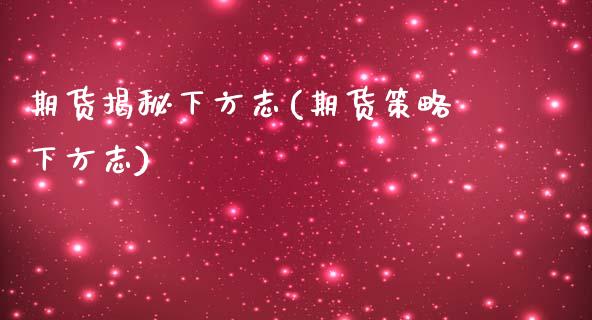 期货揭秘下方志(期货策略下方志)